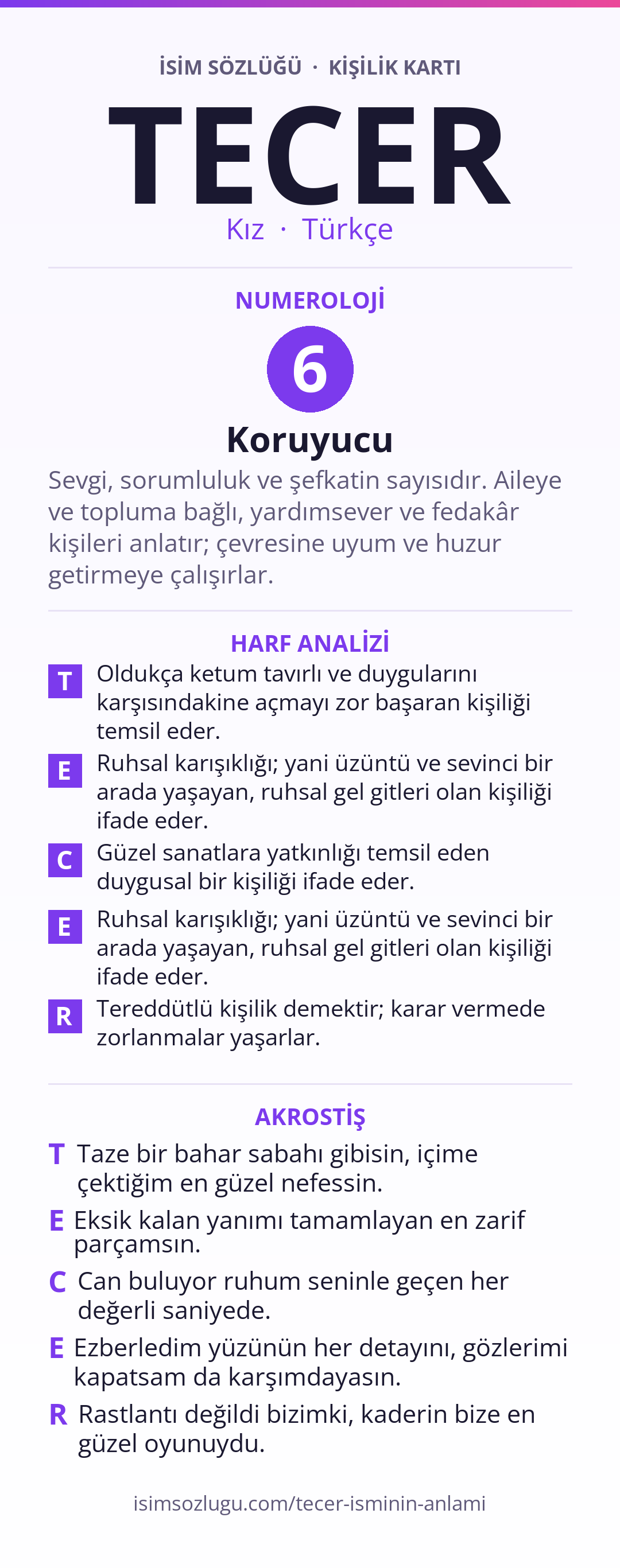 İSİM SÖZLÜĞÜ · KİŞİLİK KARTI

TECER

Kız · Türkçe

NUMEROLOJİ

6

Koruyucu

Sevgi, sorumluluk ve şefkatin sayısıdır. Aileye ve topluma bağlı, yardımsever ve fedakâr kişileri anlatır; çevresine uyum ve huzur getirmeye çalışırlar.

HARF ANALİZİ

T Oldukça ketum tavırlı ve duygularını karşısındakine açmayı zor başaran kişiliği temsil eder.

E Ruhsal karışıklığı; yani üzüntü ve sevinci bir arada yaşayan, ruhsal gel gitleri olan kişiliği ifade eder.

C Güzel sanatlara yatkınlığı temsil eden duygusal bir kişiliği ifade eder.

E Ruhsal karışıklığı; yani üzüntü ve sevinci bir arada yaşayan, ruhsal gel gitleri olan kişiliği ifade eder.

R Tereddütlü kişilik demektir; karar vermede zorlanmalar yaşarlar.

AKROSTİŞ

T Taze bir bahar sabahı gibisin, içime çektiğim en güzel nefessin.

E Eksik kalan yanımı tamamlayan en zarif parçamsın.

C Can buluyor ruhum seninle geçen her değerli saniyede.

E Ezberledim yüzünün her detayını, gözlerimi kapatsam da karşımdayasın.

R Rastlantı değildi bizimki, kaderin bize en güzel oyunuydu.

isimsozlugu.com/tecer-isminin-anlami